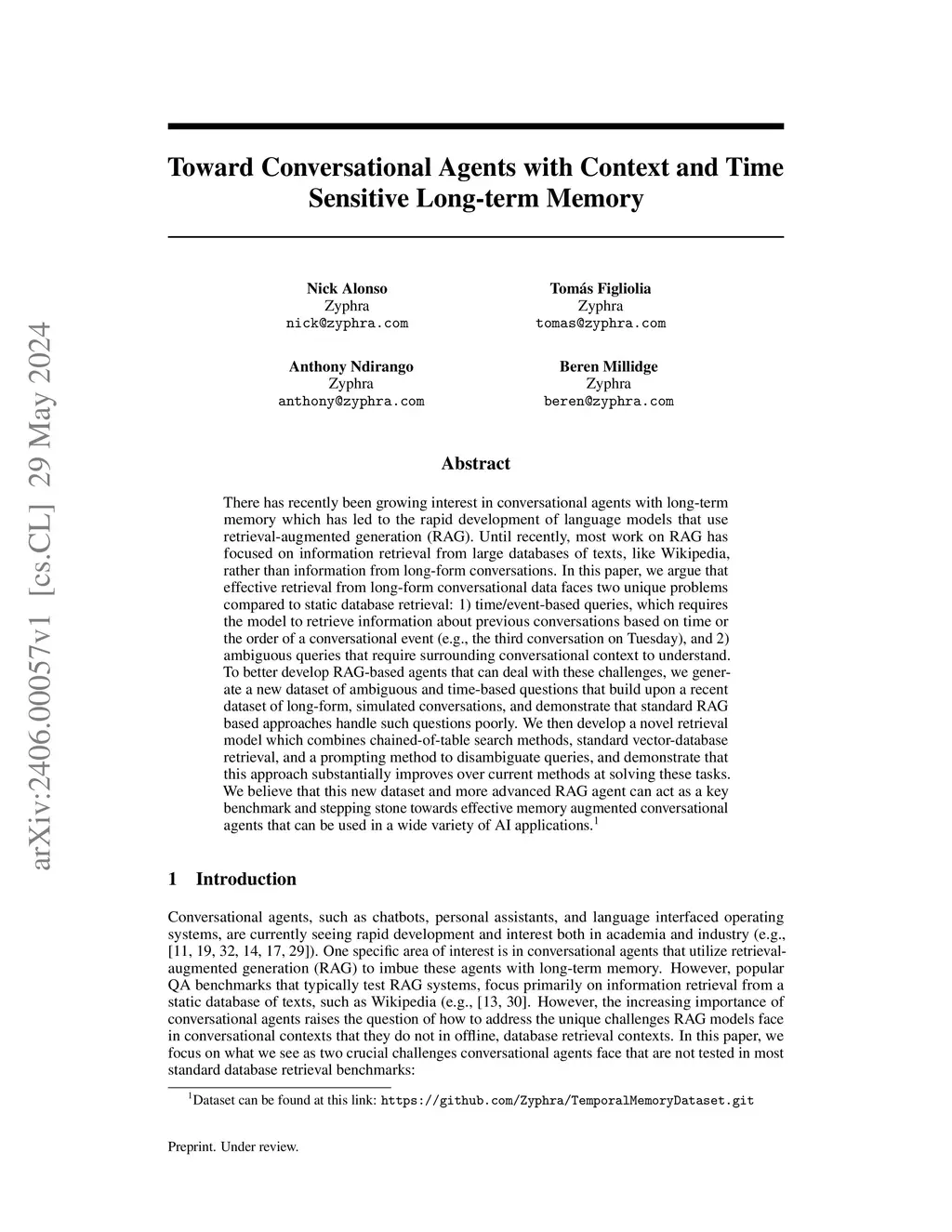 arXiv:2406.00057v1 [cs.CL] 29 May 2024

Toward Conversational Agents with Context and Time Sensitive Long-term Memory

Nick Alonso
Zyphra
nick@zyphra.com

Tomás Figliolia
Zyphra
tomas@zyphra.com

Anthony Ndirango
Zyphra
anthony@zyphra.com

Beren Millidge
Zyphra
beren@zyphra.com

Abstract

There has recently been growing interest in conversational agents with long-term memory which has led to the rapid development of language models that use retrieval-augmented generation (RAG). Until recently, most work on RAG has focused on information retrieval from large databases of texts, like Wikipedia, rather than information from long-form conversations. In this paper, we argue that effective retrieval from long-form conversational data faces two unique problems compared to static database retrieval: 1) time/event-based queries, which requires the model to retrieve information about previous conversations based on time or the order of a conversational event (e.g., the third conversation on Tuesday), and 2) ambiguous queries that require surrounding conversational context to understand. To better develop RAG-based agents that can deal with these challenges, we generate a new dataset of ambiguous and time-based questions that build upon a recent dataset of long-form, simulated conversations, and demonstrate that standard RAG based approaches handle such questions poorly. We then develop a novel retrieval model which combines chained-of-table search methods, standard vector-database retrieval, and a prompting method to disambiguate queries, and demonstrate that this approach substantially improves over current methods at solving these tasks. We believe that this new dataset and more advanced RAG agent can act as a key benchmark and stepping stone towards effective memory augmented conversational agents that can be used in a wide variety of AI applications.$^1$

1 Introduction

Conversational agents, such as chatbots, personal assistants, and language interfaced operating systems, are currently seeing rapid development and interest both in academia and industry (e.g., [11, 19, 32, 14, 17, 29]). One specific area of interest is in conversational agents that utilize retrieval-augmented generation (RAG) to imbue these agents with long-term memory. However, popular QA benchmarks that typically test RAG systems, focus primarily on information retrieval from a static database of texts, such as Wikipedia (e.g., [13, 30]. However, the increasing importance of conversational agents raises the question of how to address the unique challenges RAG models face in conversational contexts that they do not in offline, database retrieval contexts. In this paper, we focus on what we see as two crucial challenges conversational agents face that are not tested in most standard database retrieval benchmarks:

$^1$Dataset can be found at this link: https://github.com/Zyphra/TemporalMemoryDataset.git

Preprint. Under review.